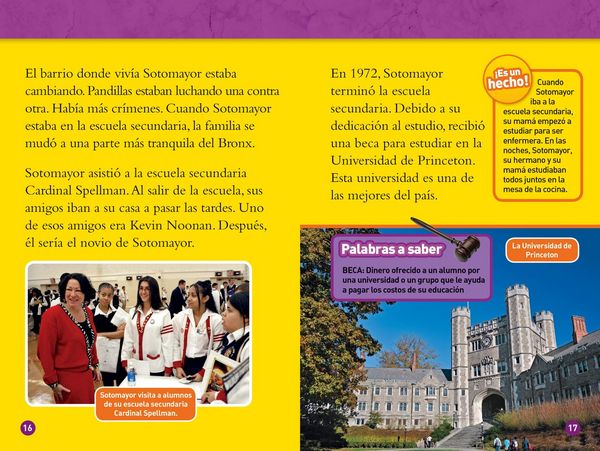 El barrio donde vivía Sotomayor estaba cambiando. Pandillas estaban luchando una contra otra. Había más crímenes. Cuando Sotomayor estaba en la escuela secundaria, la familia se mudó a una parte más tranquila del Bronx.

Sotomayor asistió a la escuela secundaria Cardinal Spellman. Al salir de la escuela, sus amigos iban a su casa a pasar las tardes. Uno de esos amigos era Kevin Noonan. Después, él sería el novio de Sotomayor.

Sotomayor visita a alumnos de su escuela secundaria Cardinal Spellman.

16

En 1972, Sotomayor terminó la escuela secundaria. Debido a su dedicación al estudio, recibió una beca para estudiar en la Universidad de Princeton. Esta universidad es una de las mejores del país.

¡Es un hecho!

Cuando Sotomayor iba a la escuela secundaria, su mamá empezó a estudiar para ser enfermera. En las noches, Sotomayor, su hermano y su mamá estudiaban todos juntos en la mesa de la cocina.

Palabras a saber

BECA: Dinero ofrecido a un alumno por una universidad o un grupo que le ayuda a pagar los costos de su educación

La Universidad de Princeton

17